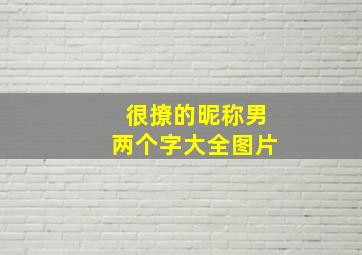 很撩的昵称男
两个字大全图片